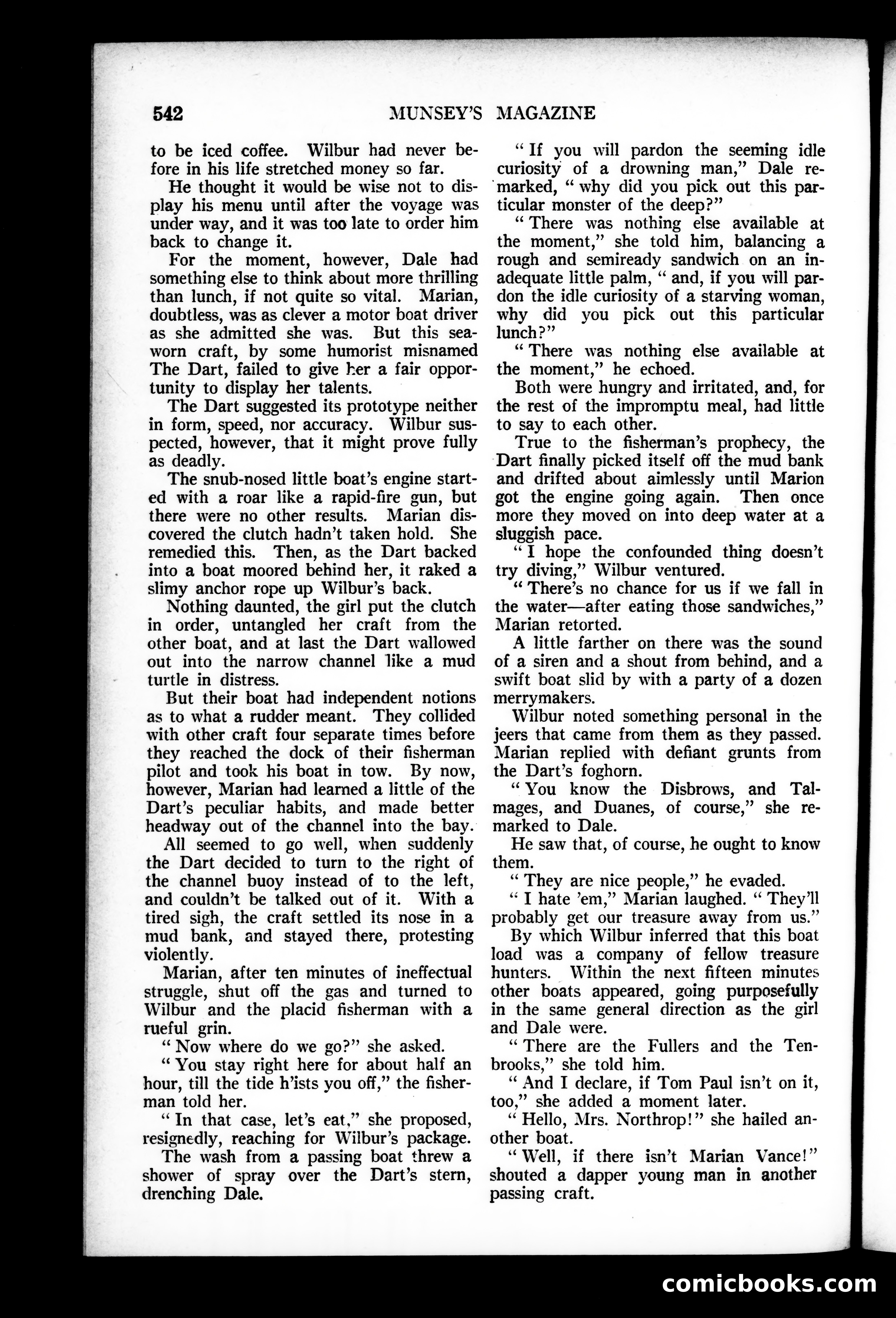 542 MUNSEY'S MAGAZINE

to be iced coffee. Wilbur had never before in his life stretched money so far.

He thought it would be wise not to display his menu until after the voyage was under way, and it was too late to order him back to change it.

For the moment, however, Dale had something else to think about more thrilling than lunch, if not quite so vital. Marian, doubtless, was as clever a motor boat driver as she admitted she was. But this seaworn craft, by some humorist misnamed The Dart, failed to give her a fair opportunity to display her talents.

The Dart suggested its prototype neither in form, speed, nor accuracy. Wilbur suspected, however, that it might prove fully as deadly.

The snub-nosed little boat's engine started with a roar like a rapid-fire gun, but there were no other results. Marian discovered the clutch hadn't taken hold. She remedied this. Then, as the Dart backed into a boat moored behind her, it raked a slimy anchor rope up Wilbur's back.

Nothing daunted, the girl put the clutch in order, untangled her craft from the other boat, and at last the Dart wallowed out into the narrow channel like a mud turtle in distress.

But their boat had independent notions as to what a rudder meant. They collided with other craft four separate times before they reached the dock of their fisherman pilot and took his boat in tow. By now, however, Marian had learned a little of the Dart's peculiar habits, and made better headway out of the channel into the bay.

All seemed to go well, when suddenly the Dart decided to turn to the right of the channel buoy instead of to the left, and couldn't be talked out of it. With a tired sigh, the craft settled its nose in a mud bank, and stayed there, protesting violently.

Marian, after ten minutes of ineffectual struggle, shut off the gas and turned to Wilbur and the placid fisherman with a rueful grin.

"Now where do we go?" she asked.

"You stay right here for about half an hour, till the tide h'ists you off," the fisherman told her.

"In that case, let's eat," she proposed, resignedly, reaching for Wilbur's package.

The wash from a passing boat threw a shower of spray over the Dart's stern, drenching Dale.

"If you will pardon the seeming idle curiosity of a drowning man," Dale remarked, "why did you pick out this particular monster of the deep?"

"There was nothing else available at the moment," she told him, balancing a rough and semiready sandwich on an inadequate little palm, "and, if you will pardon the idle curiosity of a starving woman, why did you pick out this particular lunch?"

"There was nothing else available at the moment," he echoed.

Both were hungry and irritated, and, for the rest of the impromptu meal, had little to say to each other.

True to the fisherman's prophecy, the Dart finally picked itself off the mud bank and drifted about aimlessly until Marion got the engine going again. Then once more they moved on into deep water at a sluggish pace.

"I hope the confounded thing doesn't try diving," Wilbur ventured.

"There's no chance for us if we fall in the water—after eating those sandwiches," Marian retorted.

A little farther on there was the sound of a siren and a shout from behind, and a swift boat slid by with a party of a dozen merrymakers.

Wilbur noted something personal in the jeers that came from them as they passed. Marian replied with defiant grunts from the Dart's foghorn.

"You know the Disbrows, and Talmages, and Duanes, of course," she remarked to Dale.

He saw that, of course, he ought to know them.

"They are nice people," he evaded.

"I hate 'em," Marian laughed. "They'll probably get our treasure away from us."

By which Wilbur inferred that this boat load was a company of fellow treasure hunters. Within the next fifteen minutes other boats appeared, going purposefully in the same general direction as the girl and Dale were.

"There are the Fullers and the Tenbrooks," she told him.

"And I declare, if Tom Paul isn't on it, too," she added a moment later.

"Hello, Mrs. Northrop!" she hailed another boat.

"Well, if there isn't Marian Vance!" shouted a dapper young man in another passing craft.

comicbooks.com